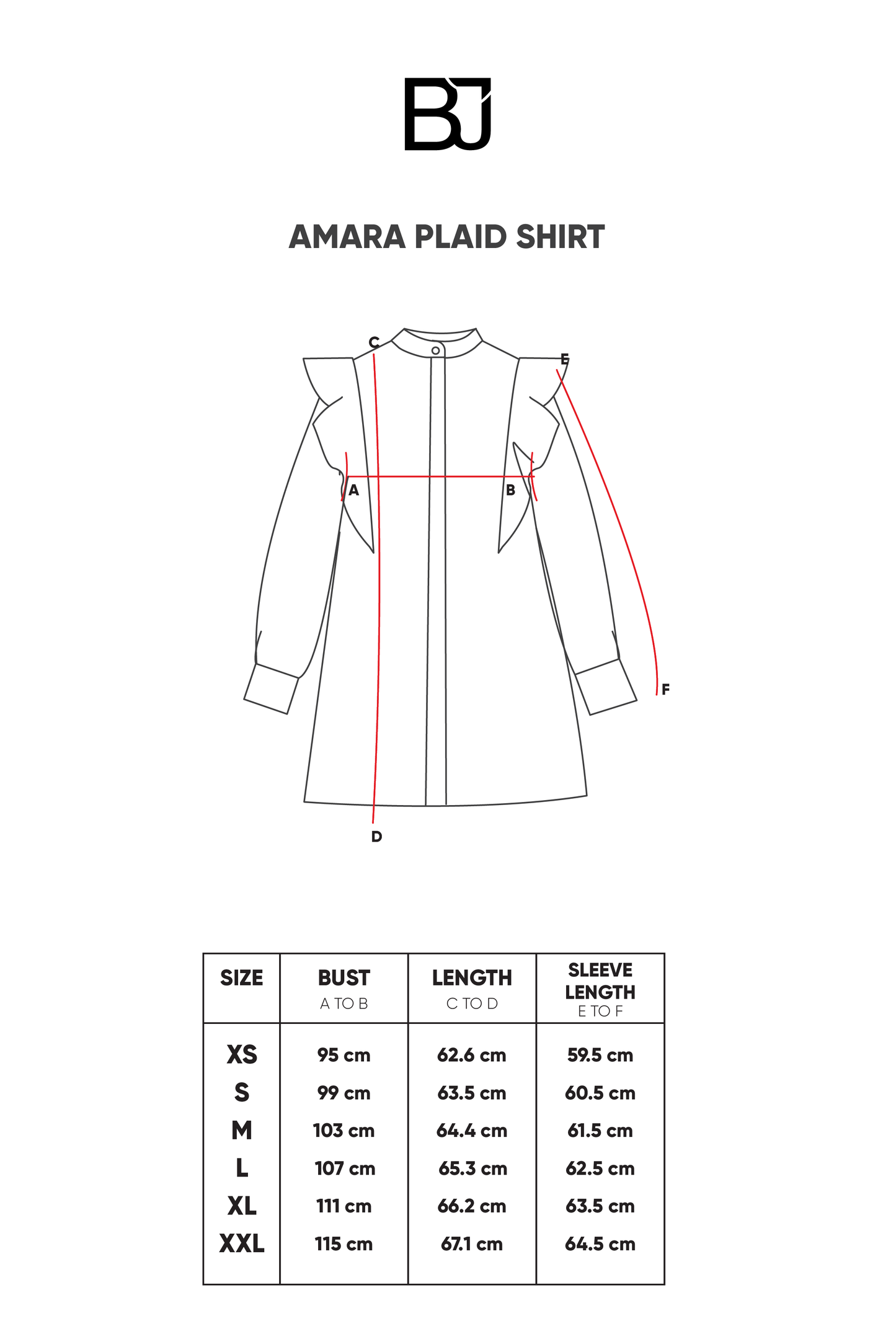 BJ

AMARA PLAID SHIRT

C
E
A
B
F
D

| SIZE | BUST A TO B | LENGTH C TO D | SLEEVE LENGTH E TO F |
|---|---|---|---|
| XS | 95 cm | 62.6 cm | 59.5 cm |
| S | 99 cm | 63.5 cm | 60.5 cm |
| M | 103 cm | 64.4 cm | 61.5 cm |
| L | 107 cm | 65.3 cm | 62.5 cm |
| XL | 111 cm | 66.2 cm | 63.5 cm |
| XXL | 115 cm | 67.1 cm | 64.5 cm |